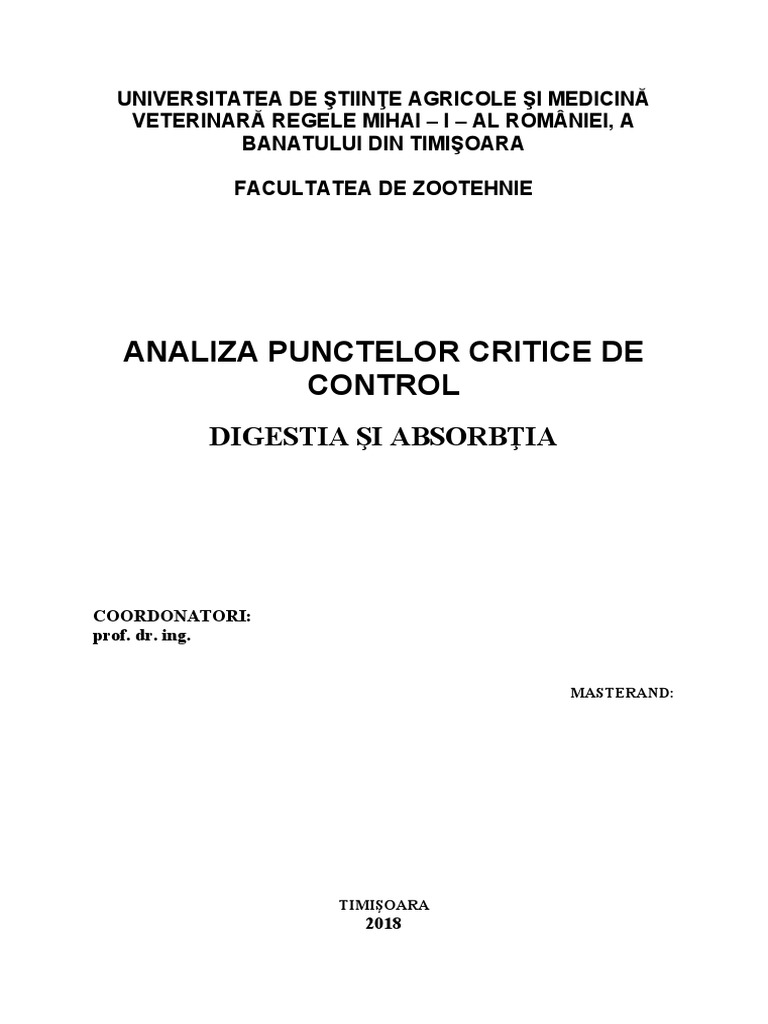 UNIVERSITATEA DE ŞTIINŢE AGRICOLE ŞI MEDICINĂ VETERINARĂ REGELE MIHAI – I – AL ROMÂNIEI, A BANATULUI DIN TIMIŞOARA

FACULTATEA DE ZOOTEHNIE

ANALIZA PUNCTELOR CRITICE DE CONTROL

DIGESTIA ŞI ABSORBŢIA

COORDONATORI:
prof. dr. ing.

MASTERAND:

TIMIŞOARA
2018